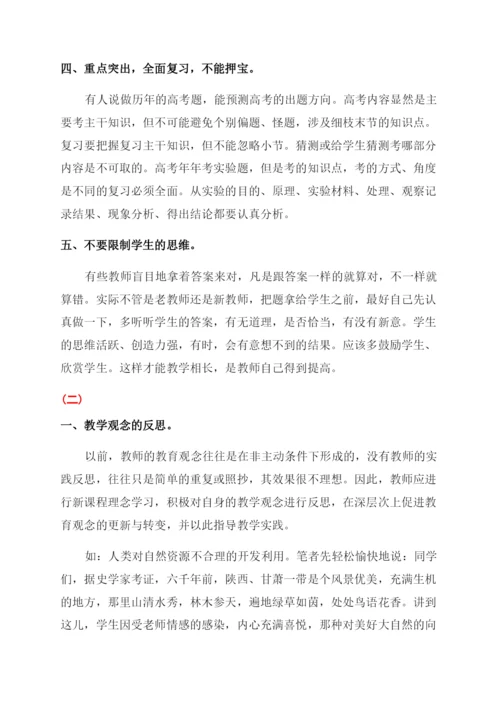 四、重点突出，全面复习，不能押宝。

有人说做历年的高考题，能预测高考的出题方向。高考内容显然是主要考主干知识，但不可能避免个别偏题、怪题，涉及细枝末节的知识点。复习要把握复习主干知识，但不能忽略小节。猜测或给学生猜测考哪部分内容是不可取的。高考年年考实验题，但是考的知识点，考的方式、角度是不同的复习必须全面。从实验的目的、原理、实验材料、处理、观察记录结果、现象分析、得出结论都要认真分析。

五、不要限制学生的思维。

有些教师盲目地拿着答案来对，凡是跟答案一样的就算对，不一样就算错。实际不管是老教师还是新教师，把题拿给学生之前，最好自己先认真做一下，多听听学生的答案，有无道理，是否恰当，有没有新意。学生的思维活跃、创造力强，有时，会有意想不到的结果。应该多鼓励学生、欣赏学生。这样才能教学相长，是教师自己得到提高。

（二）

一、教学观念的反思。

以前，教师的教育观念往往是在非主动条件下形成的，没有教师的实践反思，往往只是简单的重复或照抄，其效果很不理想。因此，教师应进行新课程理念学习，积极对自身的教学观念进行反思，在深层次上促进教育观念的更新与转变，并以此指导教学实践。

如：人类对自然资源不合理的开发利用。笔者先轻松愉快地说：同学们，据史学家考证，六千年前，陕西、甘萧一带是个风景优美，充满生机的地方，那里山清水秀，林木参天，遍地绿草如茵，处处鸟语花香。讲到这儿，学生因受老师情感的感染，内心充满喜悦，那种对美好大自然的向